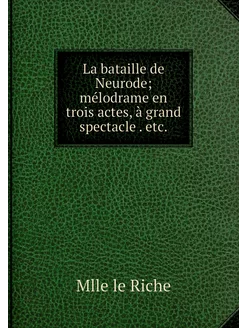 La bataille de Neurode; mélodrame en trois actes, à grand spectacle . etc.

Mlle le Riche